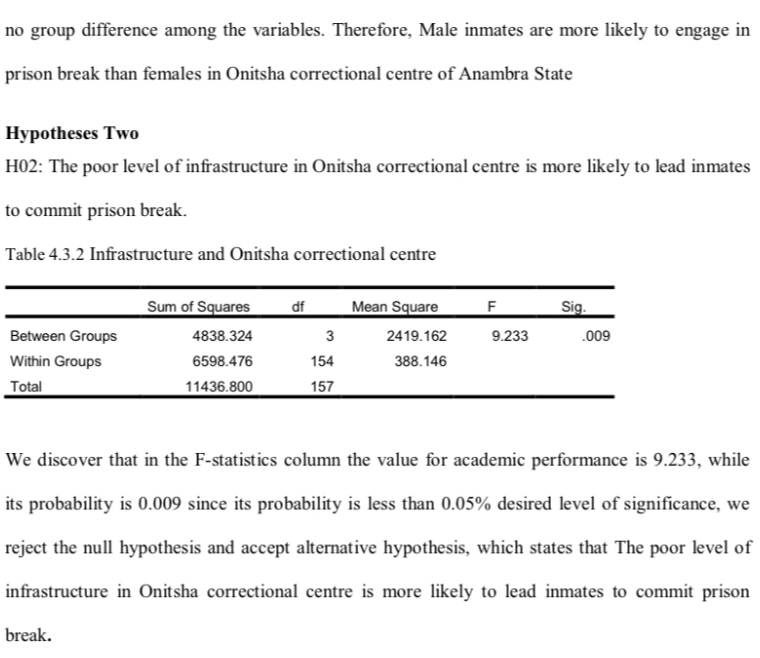 no group difference among the variables. Therefore, Male inmates are more likely to engage in prison break than females in Onitsha correctional centre of Anambra State

**Hypotheses Two**

H02: The poor level of infrastructure in Onitsha correctional centre is more likely to lead inmates to commit prison break.

Table 4.3.2 Infrastructure and Onitsha correctional centre

| | Sum of Squares | df | Mean Square | F | Sig. |
|---|---|---|---|---|---|
| Between Groups | 4838.324 | 3 | 2419.162 | 9.233 | .009 |
| Within Groups | 6598.476 | 154 | 388.146 | | |
| Total | 11436.800 | 157 | | | |

We discover that in the F-statistics column the value for academic performance is 9.233, while its probability is 0.009 since its probability is less than 0.05% desired level of significance, we reject the null hypothesis and accept alternative hypothesis, which states that The poor level of infrastructure in Onitsha correctional centre is more likely to lead inmates to commit prison break.